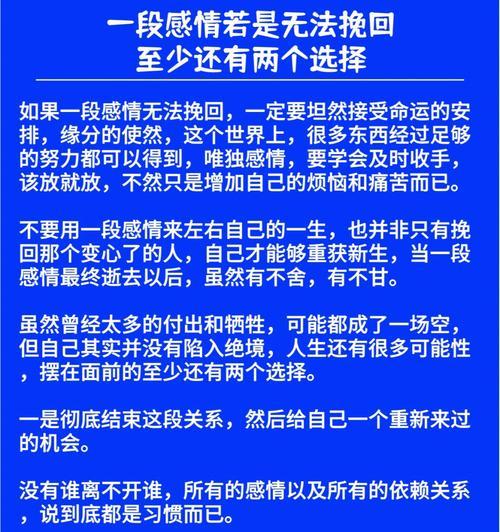 一段感情若是无法挽回
至少还有两个选择

如果一段感情无法挽回，一定要坦然接受命运的安排，缘分的使然，这个世界上，很多东西经过足够的努力都可以得到，唯独感情，要学会及时收手，该放就放，不然只是增加自己的烦恼和痛苦而已。

不要用一段感情来左右自己的一生，也并非只有挽回那个变心了的人，自己才能够重获新生，当一段感情最终逝去以后，虽然有不舍，有不甘。

虽然曾经太多的付出和牺牲，可能都成了一场空，但自己其实并没有陷入绝境，人生还有很多可能性，摆在面前的至少还有两个选择。

一是彻底结束这段关系，然后给自己一个重新来过的机会。

没有谁离不开谁，所有的感情以及所有的依赖关系，说到底都是习惯而已。